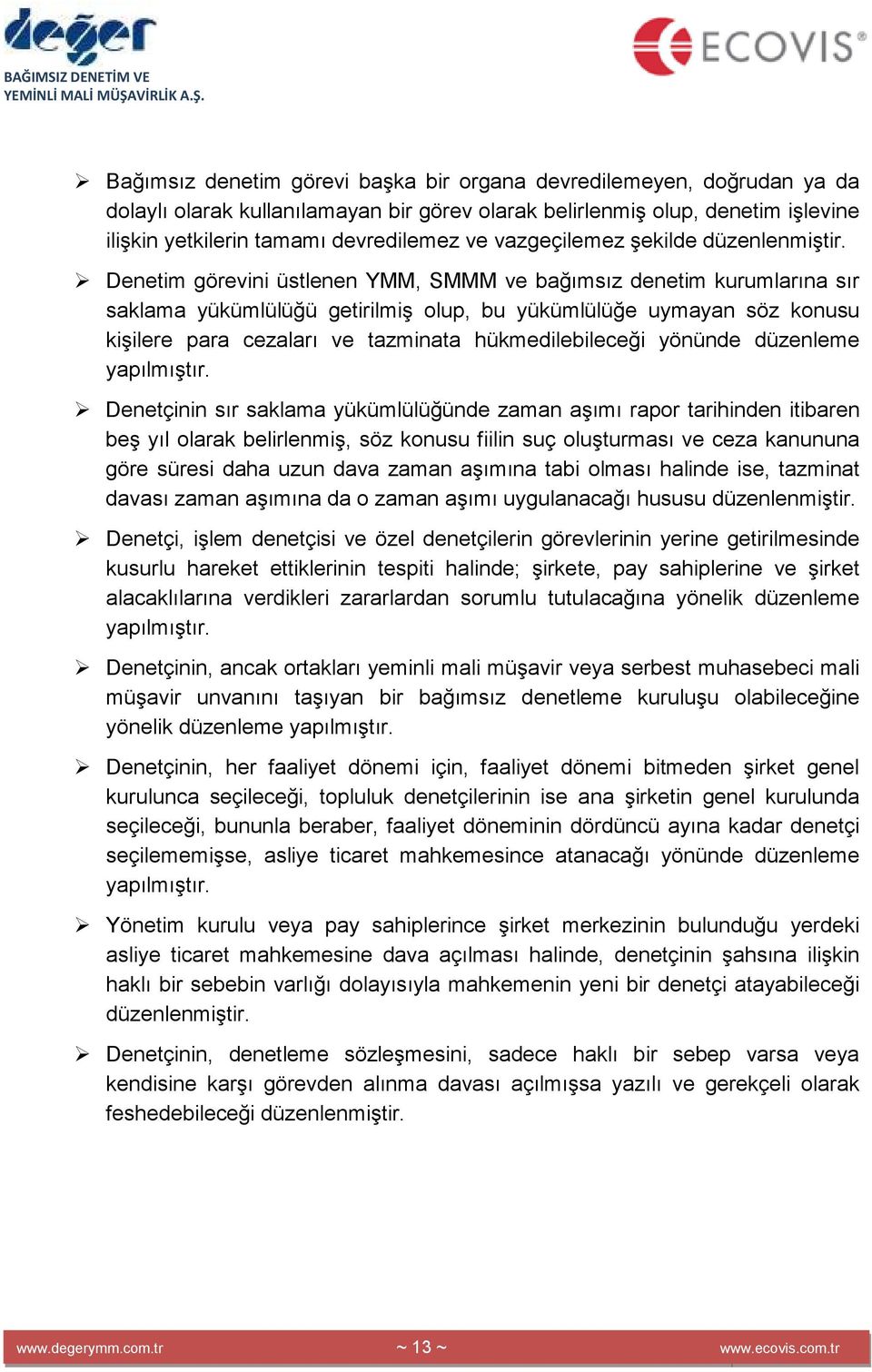 değer
BAĞIMSIZ DENETİM VE YEMİNLİ MALİ MÜŞAVİRLİK A.Ş.

ECOVIS®

➢ Bağımsız denetim görevi başka bir organa devredilemeyen, doğrudan ya da dolaylı olarak kullanılamayan bir görev olarak belirlenmiş olup, denetim işlevine ilişkin yetkilerin tamamı devredilemez ve vazgeçilemez şekilde düzenlenmiştir.

➢ Denetim görevini üstlenen YMM, SMMM ve bağımsız denetim kurumlarına sır saklama yükümlülüğü getirilmiş olup, bu yükümlülüğe uymayan söz konusu kişilere para cezaları ve tazminata hükmedilebileceği yönünde düzenleme yapılmıştır.

➢ Denetçinin sır saklama yükümlülüğünde zaman aşımı rapor tarihinden itibaren beş yıl olarak belirlenmiş, söz konusu fiilin suç oluşturması ve ceza kanununa göre süresi daha uzun dava zaman aşımına tabi olması halinde ise, tazminat davası zaman aşımına da o zaman aşımı uygulanacağı hususu düzenlenmiştir.

➢ Denetçi, işlem denetçisi ve özel denetçilerin görevlerinin yerine getirilmesinde kusurlu hareket ettiklerinin tespiti halinde; şirkete, pay sahiplerine ve şirket alacaklılarına verdikleri zararlardan sorumlu tutulacağına yönelik düzenleme yapılmıştır.

➢ Denetçinin, ancak ortakları yeminli mali müşavir veya serbest muhasebeci mali müşavir unvanını taşıyan bir bağımsız denetleme kuruluşu olabileceğine yönelik düzenleme yapılmıştır.

➢ Denetçinin, her faaliyet dönemi için, faaliyet dönemi bitmeden şirket genel kurulunca seçileceği, topluluk denetçilerinin ise ana şirketin genel kurulunda seçileceği, bununla beraber, faaliyet döneminin dördüncü ayına kadar denetçi seçilememişse, asliye ticaret mahkemesince atanacağı yönünde düzenleme yapılmıştır.

➢ Yönetim kurulu veya pay sahiplerince şirket merkezinin bulunduğu yerdeki asliye ticaret mahkemesine dava açılması halinde, denetçinin şahsına ilişkin haklı bir sebebin varlığı dolayısıyla mahkemenin yeni bir denetçi atayabileceği düzenlenmiştir.

➢ Denetçinin, denetleme sözleşmesini, sadece haklı bir sebep varsa veya kendisine karşı görevden alınma davası açılmışsa yazılı ve gerekçeli olarak feshedebileceği düzenlenmiştir.

www.degerymm.com.tr ~ 13 ~ www.ecovis.com.tr